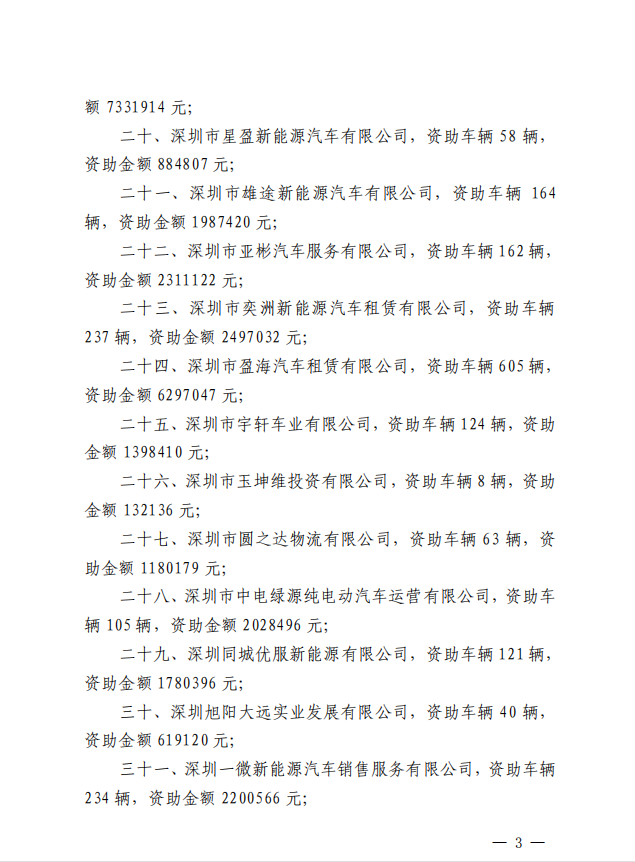 额 7331914 元;

二十、深圳市星盈新能源汽车有限公司，资助车辆 58 辆，资助金额 884807 元;

二十一、深圳市雄途新能源汽车有限公司，资助车辆 164 辆，资助金额 1987420 元;

二十二、深圳市亚彬汽车服务有限公司，资助车辆 162 辆，资助金额 2311122 元;

二十三、深圳市奕洲新能源汽车租赁有限公司，资助车辆 237 辆，资助金额 2497032 元;

二十四、深圳市盈海汽车租赁有限公司，资助车辆 605 辆，资助金额 6297047 元;

二十五、深圳市宇轩车业有限公司，资助车辆 124 辆，资助金额 1398410 元;

二十六、深圳市玉坤维投资有限公司，资助车辆 8 辆，资助金额 132136 元;

二十七、深圳市圆之达物流有限公司，资助车辆 63 辆，资助金额 1180179 元;

二十八、深圳市中电绿源纯电动汽车运营有限公司，资助车辆 105 辆，资助金额 2028496 元;

二十九、深圳同城优服新能源有限公司，资助车辆 121 辆，资助金额 1780396 元;

三十、深圳旭阳大远实业发展有限公司，资助车辆 40 辆，资助金额 619120 元;

三十一、深圳一微新能源汽车销售服务有限公司，资助车辆 234 辆，资助金额 2200566 元;

— 3 —